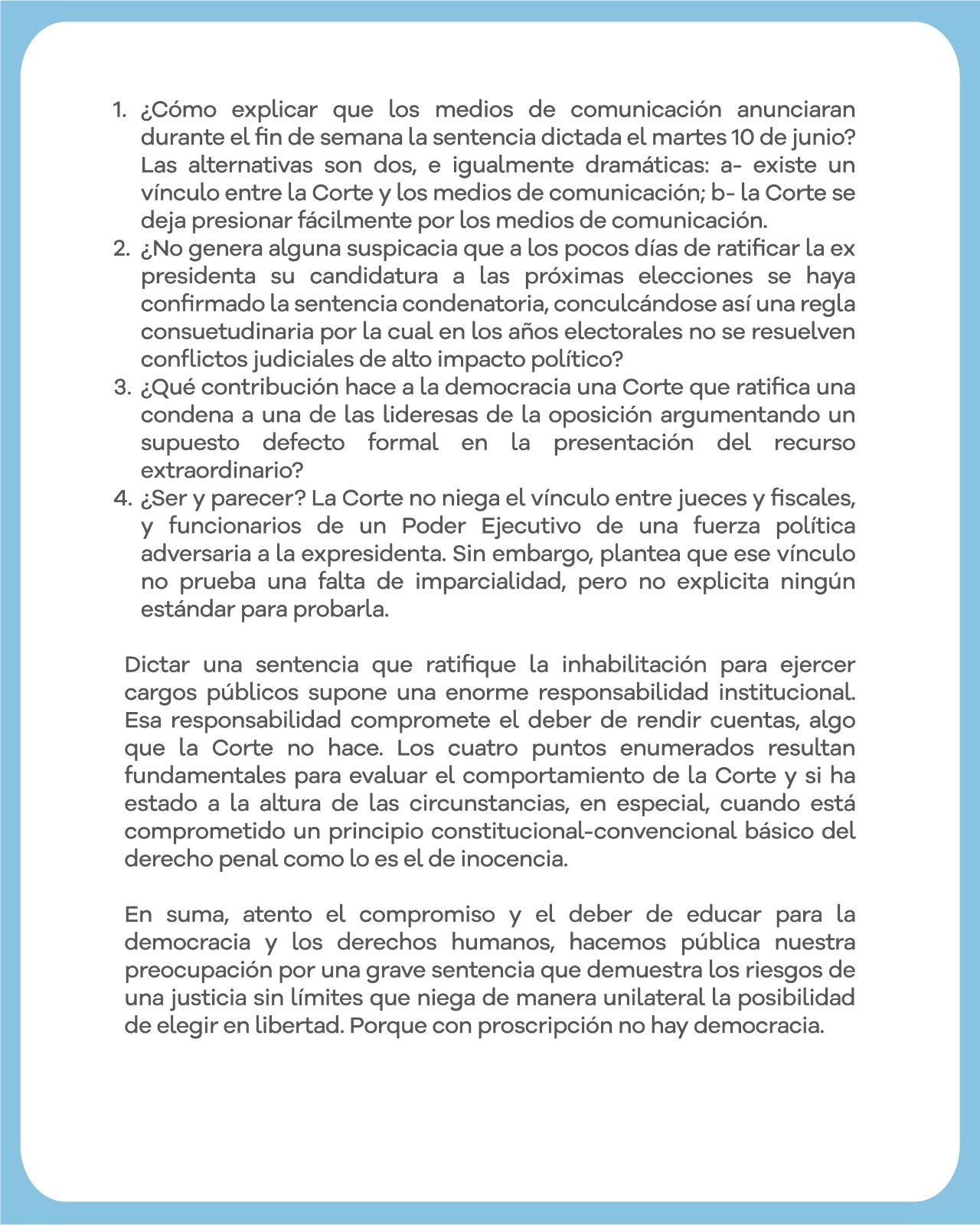 1. ¿Cómo explicar que los medios de comunicación anunciaran durante el fin de semana la sentencia dictada el martes 10 de junio? Las alternativas son dos, e igualmente dramáticas: a- existe un vínculo entre la Corte y los medios de comunicación; b- la Corte se deja presionar fácilmente por los medios de comunicación.
2. ¿No genera alguna suspicacia que a los pocos días de ratificar la ex presidenta su candidatura a las próximas elecciones se haya confirmado la sentencia condenatoria, conculcándose así una regla consuetudinaria por la cual en los años electorales no se resuelven conflictos judiciales de alto impacto político?
3. ¿Qué contribución hace a la democracia una Corte que ratifica una condena a una de las lideresas de la oposición argumentando un supuesto defecto formal en la presentación del recurso extraordinario?
4. ¿Ser y parecer? La Corte no niega el vínculo entre jueces y fiscales, y funcionarios de un Poder Ejecutivo de una fuerza política adversaria a la expresidenta. Sin embargo, plantea que ese vínculo no prueba una falta de imparcialidad, pero no explicita ningún estándar para probarla.

Dictar una sentencia que ratifique la inhabilitación para ejercer cargos públicos supone una enorme responsabilidad institucional. Esa responsabilidad compromete el deber de rendir cuentas, algo que la Corte no hace. Los cuatro puntos enumerados resultan fundamentales para evaluar el comportamiento de la Corte y si ha estado a la altura de las circunstancias, en especial, cuando está comprometido un principio constitucional-convencional básico del derecho penal como lo es el de inocencia.

En suma, atento el compromiso y el deber de educar para la democracia y los derechos humanos, hacemos pública nuestra preocupación por una grave sentencia que demuestra los riesgos de una justicia sin límites que niega de manera unilateral la posibilidad de elegir en libertad. Porque con proscripción no hay democracia.